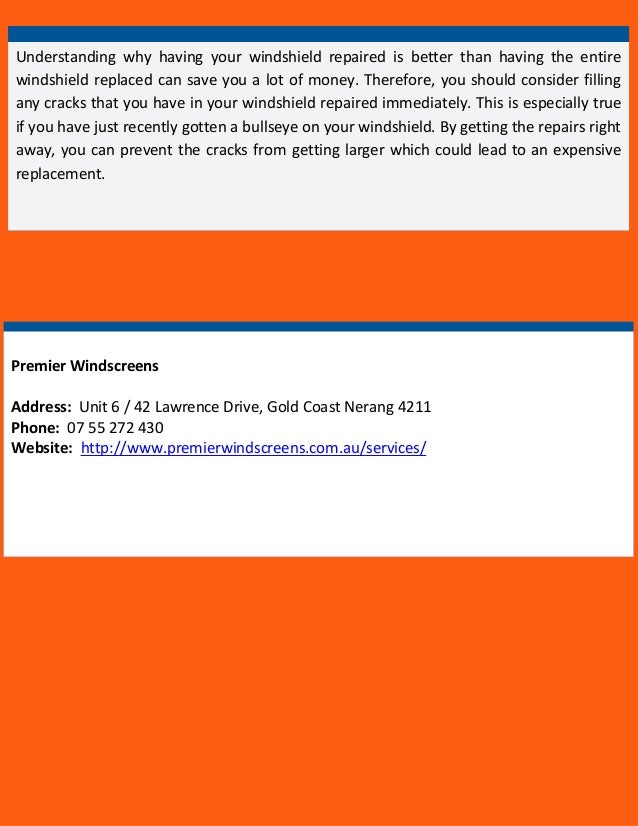 Understanding why having your windshield repaired is better than having the entire windshield replaced can save you a lot of money. Therefore, you should consider filling any cracks that you have in your windshield repaired immediately. This is especially true if you have just recently gotten a bullseye on your windshield. By getting the repairs right away, you can prevent the cracks from getting larger which could lead to an expensive replacement.

Premier Windscreens

Address: Unit 6 / 42 Lawrence Drive, Gold Coast Nerang 4211
Phone: 07 55 272 430
Website: http://www.premierwindscreens.com.au/services/